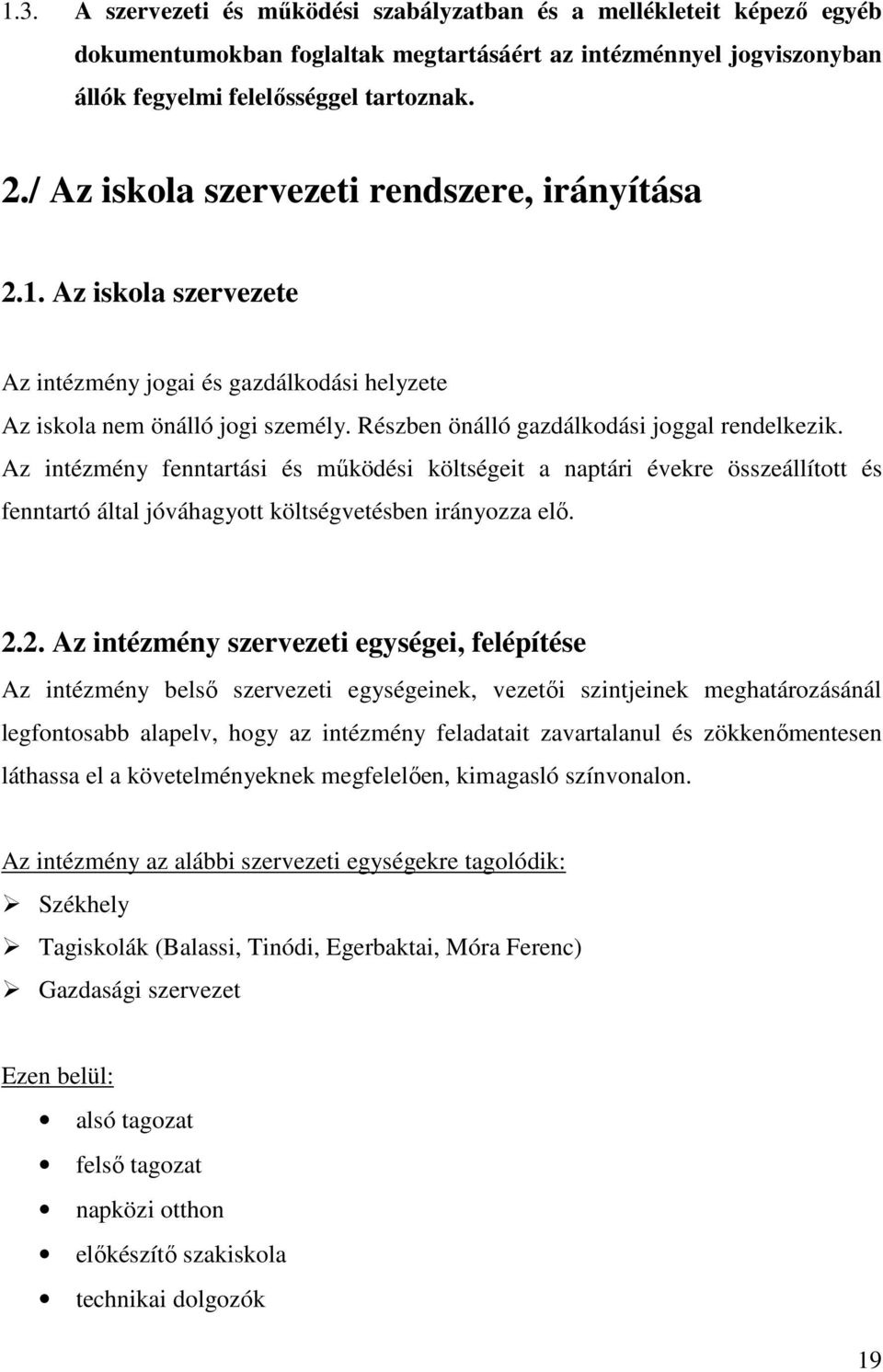 1.3. A szervezeti és működési szabályzatban és a mellékleteit képező egyéb dokumentumokban foglaltak megtartásáért az intézménnyel jogviszonyban állók fegyelmi felelősséggel tartoznak.

2./ Az iskola szervezeti rendszere, irányítása

2.1. Az iskola szervezete

Az intézmény jogai és gazdálkodási helyzete
Az iskola nem önálló jogi személy. Részben önálló gazdálkodási joggal rendelkezik. Az intézmény fenntartási és működési költségeit a naptári évekre összeállított és fenntartó által jóváhagyott költségvetésben irányozza elő.

2.2. Az intézmény szervezeti egységei, felépítése
Az intézmény belső szervezeti egységeinek, vezetői szintjeinek meghatározásánál legfontosabb alapelv, hogy az intézmény feladatait zavartalanul és zökkenőmentesen láthassa el a követelményeknek megfelelően, kimagasló színvonalon.

Az intézmény az alábbi szervezeti egységekre tagolódik:
➢ Székhely
➢ Tagiskolák (Balassi, Tinódi, Egerbaktai, Móra Ferenc)
➢ Gazdasági szervezet

Ezen belül:
• alsó tagozat
• felső tagozat
• napközi otthon
• előkészítő szakiskola
• technikai dolgozók

19